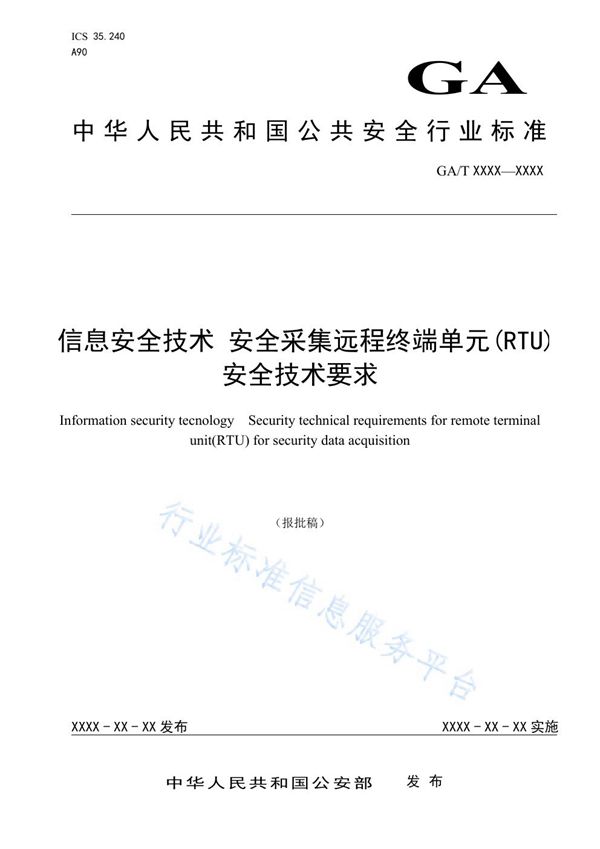 ICS 35.240
A90

GA

中华人民共和国公共安全行业标准

GA/T XXXX—XXXX

信息安全技术 安全采集远程终端单元(RTU)安全技术要求

Information security tecnology Security technical requirements for remote terminal unit(RTU) for security data acquisition

（报批稿）

行业标准信息服务平台

XXXX - XX - XX 发布

XXXX - XX - XX 实施

中华人民共和国公安部 发布